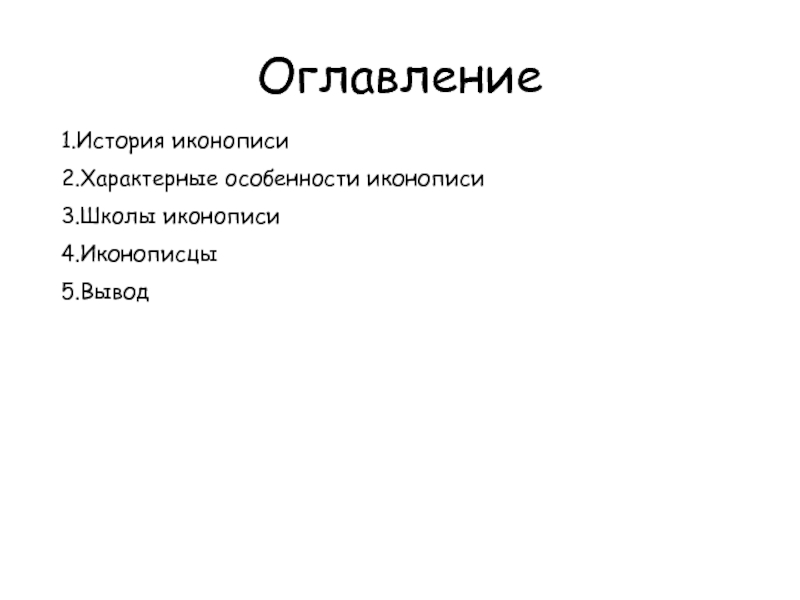 Оглавление

1.История иконописи

2.Характерные особенности иконописи

3.Школы иконописи

4.Иконописцы

5.Вывод